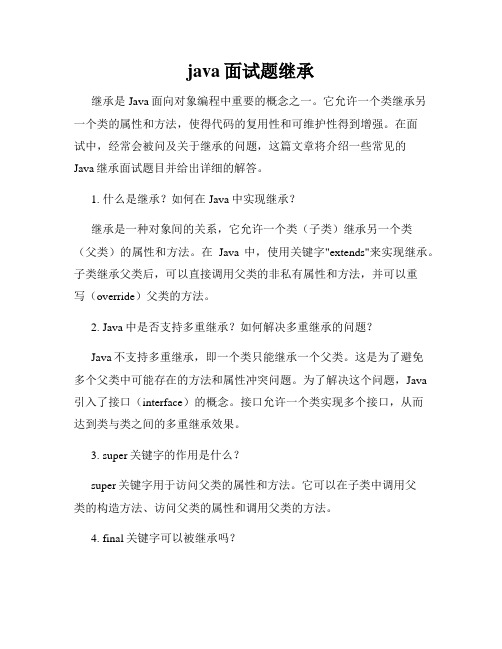 java 面试题继承

继承是 Java 面向对象编程中重要的概念之一。它允许一个类继承另一个类的属性和方法，使得代码的复用性和可维护性得到增强。在面试中，经常会被问及关于继承的问题，这篇文章将介绍一些常见的 Java 继承面试题目并给出详细的解答。

1. 什么是继承？如何在 Java 中实现继承？

继承是一种对象间的关系，它允许一个类（子类）继承另一个类（父类）的属性和方法。在 Java 中，使用关键字"extends"来实现继承。子类继承父类后，可以直接调用父类的非私有属性和方法，并可以重写（override）父类的方法。

2. Java 中是否支持多重继承？如何解决多重继承的问题？

Java 不支持多重继承，即一个类只能继承一个父类。这是为了避免多个父类中可能存在的方法和属性冲突问题。为了解决这个问题，Java 引入了接口（interface）的概念。接口允许一个类实现多个接口，从而达到类与类之间的多重继承效果。

3. super 关键字的作用是什么？

super 关键字用于访问父类的属性和方法。它可以在子类中调用父类的构造方法、访问父类的属性和调用父类的方法。

4. final 关键字可以被继承吗？